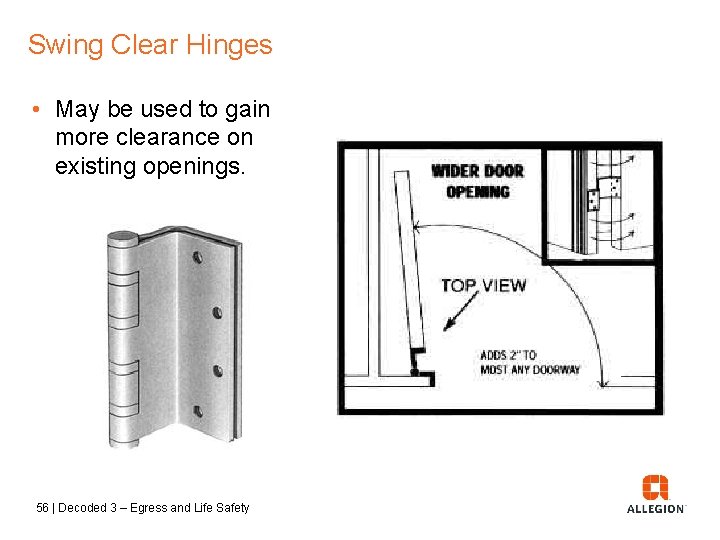 Swing Clear Hinges

• May be used to gain more clearance on existing openings.

WIDER DOOR OPENING

TOP VIEW

ADDS 2" TO MOST ANY DOORWAY

56 | Decoded 3 – Egress and Life Safety

ALLEGION